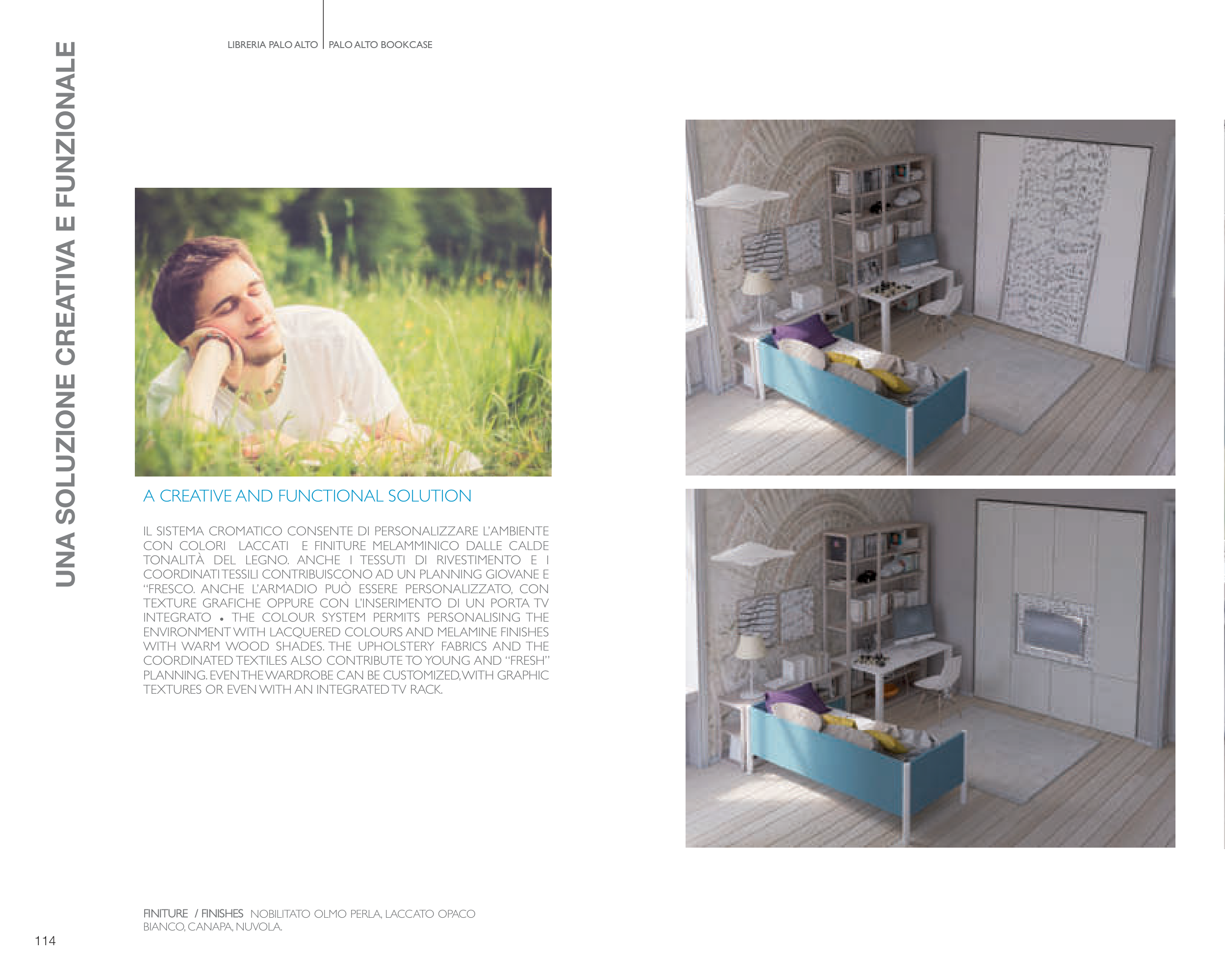 LIBRERIA PALO ALTO | PALO ALTO BOOKCASE

UNA SOLUZIONE CREATIVA E FUNZIONALE

A CREATIVE AND FUNCTIONAL SOLUTION

IL SISTEMA CROMATICO CONSENTE DI PERSONALIZZARE L'AMBIENTE CON COLORI LACCATI E FINITURE MELAMMINICO DALLE CALDE TONALITÀ DEL LEGNO. ANCHE I TESSUTI DI RIVESTIMENTO E I COORDINATI TESSILI CONTRIBUISCONO AD UN PLANNING GIOVANE E "FRESCO. ANCHE L'ARMADIO PUÒ ESSERE PERSONALIZZATO, CON TEXTURE GRAFICHE OPPURE CON L'INSERIMENTO DI UN PORTA TV INTEGRATO • THE COLOUR SYSTEM PERMITS PERSONALISING THE ENVIRONMENT WITH LACQUERED COLOURS AND MELAMINE FINISHES WITH WARM WOOD SHADES. THE UPHOLSTERY FABRICS AND THE COORDINATED TEXTILES ALSO CONTRIBUTE TO YOUNG AND "FRESH" PLANNING. EVEN THE WARDROBE CAN BE CUSTOMIZED, WITH GRAPHIC TEXTURES OR EVEN WITH AN INTEGRATED TV RACK.

FINITURE / FINISHES NOBILITATO OLMO PERLA, LACCATO OPACO BIANCO, CANAPA, NUVOLA.

114